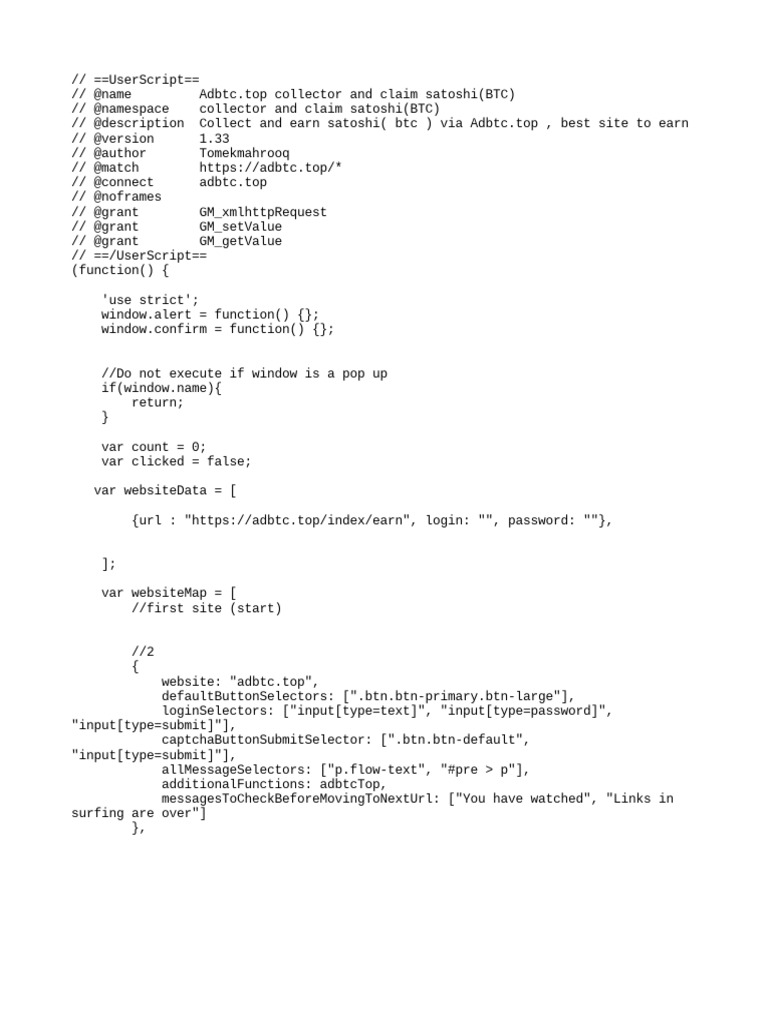 // ==UserScript==
// @name         Adbtc.top collector and claim satoshi(BTC)
// @namespace    collector and claim satoshi(BTC)
// @description  Collect and earn satoshi( btc ) via Adbtc.top , best site to earn
// @version      1.33
// @author       Tomekmahrooq
// @match        https://adbtc.top/*
// @connect      adbtc.top
// @noframes
// @grant        GM_xmlhttpRequest
// @grant        GM_setValue
// @grant        GM_getValue
// ==/UserScript==
(function() {

    'use strict';
    window.alert = function() {};
    window.confirm = function() {};

    //Do not execute if window is a pop up
    if(window.name){
        return;
    }

    var count = 0;
    var clicked = false;

   var websiteData = [

        {url : "https://adbtc.top/index/earn", login: "", password: ""},

    ];

    var websiteMap = [
        //first site (start)

        //2
        {
            website: "adbtc.top",
            defaultButtonSelectors: [".btn.btn-primary.btn-large"],
            loginSelectors: ["input[type=text]", "input[type=password]", "input[type=submit]"],
            captchaButtonSubmitSelector: [".btn.btn-default", "input[type=submit]"],
            allMessageSelectors: ["p.flow-text", "#pre > p"],
            additionalFunctions: adbtcTop,
            messagesToCheckBeforeMovingToNextUrl: ["You have watched", "Links in surfing are over"]
        },